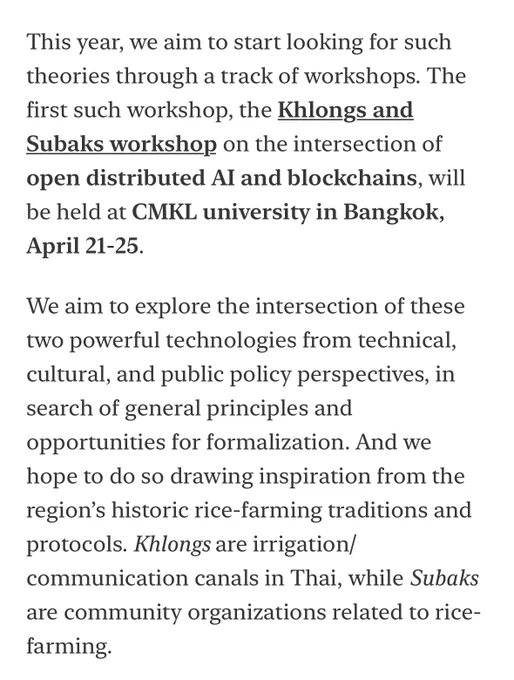 This year, we aim to start looking for such theories through a track of workshops. The first such workshop, the Khlongs and Subaks workshop on the intersection of open distributed AI and blockchains, will be held at CMKL university in Bangkok, April 21-25.

We aim to explore the intersection of these two powerful technologies from technical, cultural, and public policy perspectives, in search of general principles and opportunities for formalization. And we hope to do so drawing inspiration from the region's historic rice-farming traditions and protocols. Khlongs are irrigation/communication canals in Thai, while Subaks are community organizations related to rice-farming.